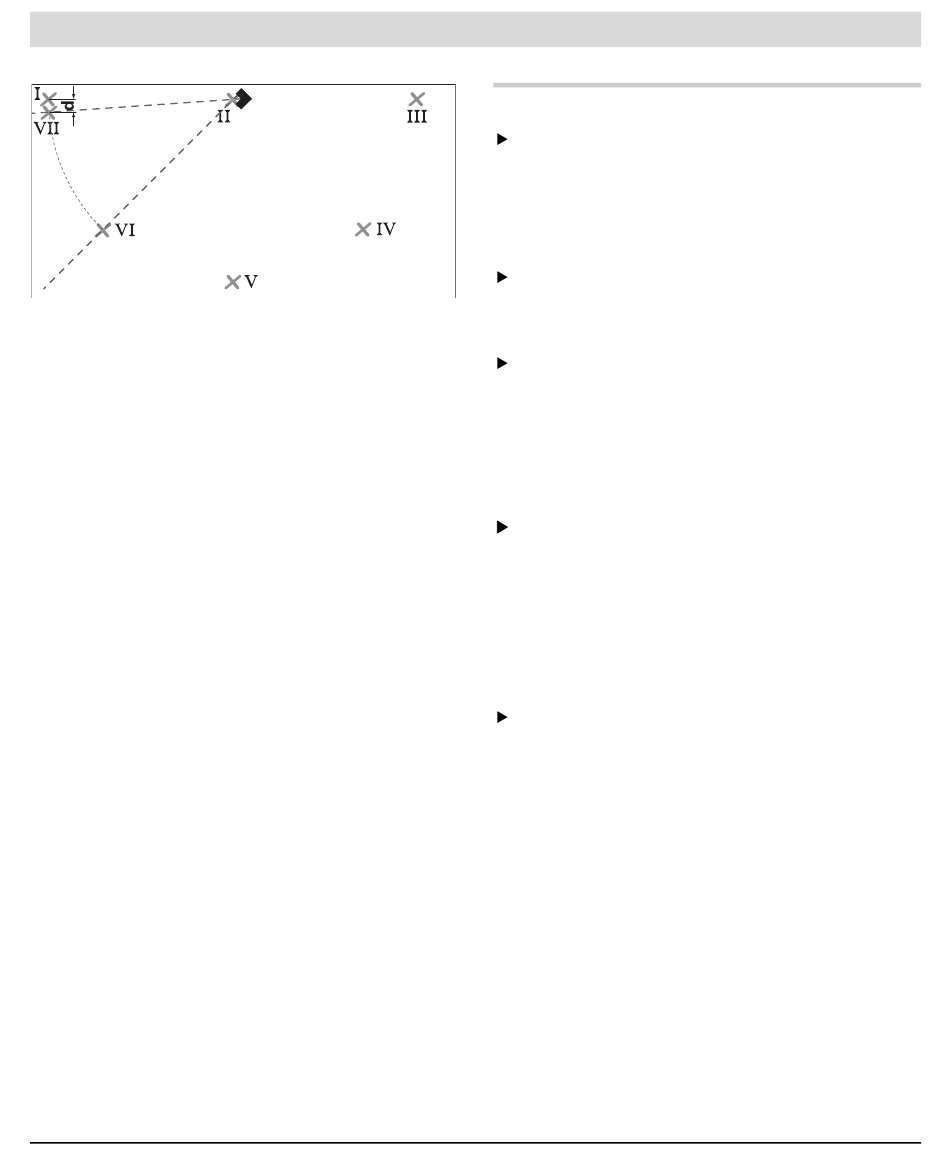 I
d
VII
II
III
VI
IV
V